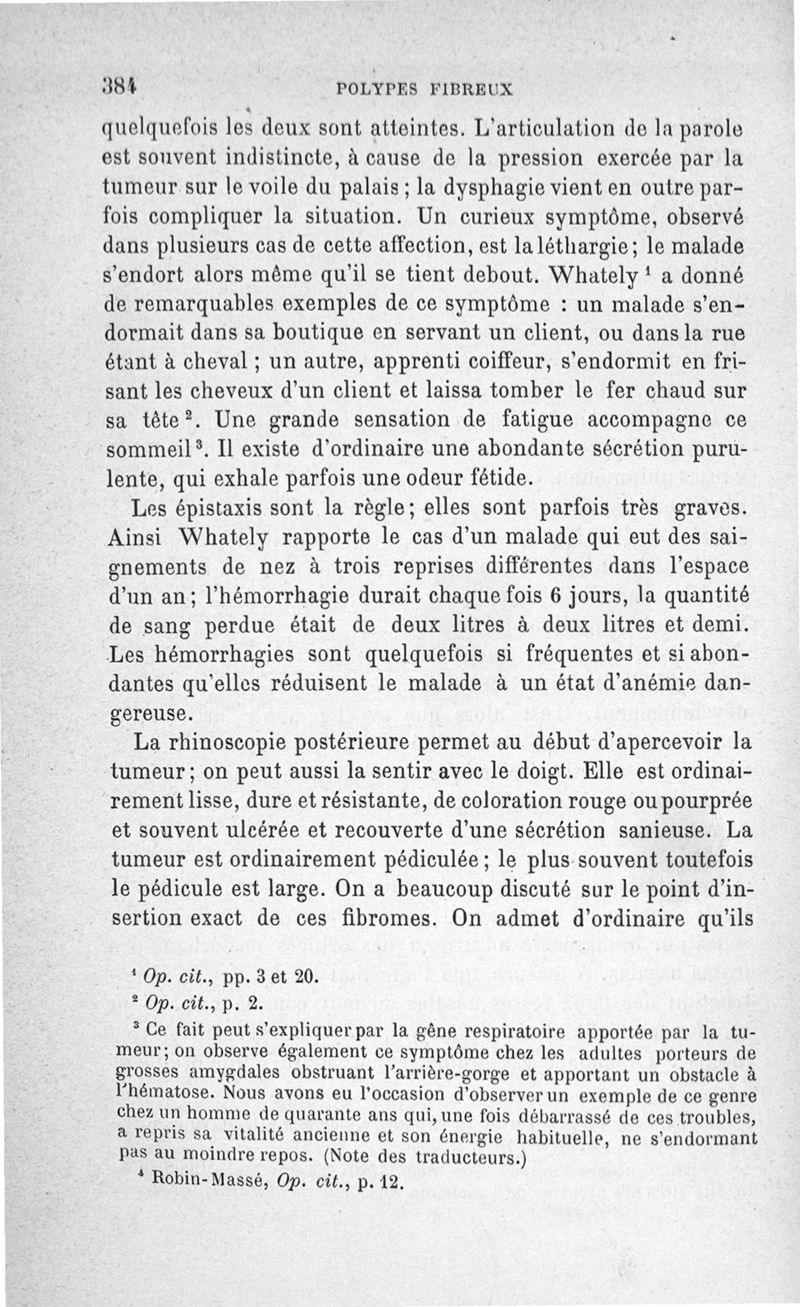 384 POLYPES FIBREUX

quelquefois les deux sont atteintes. L'articulation de la parole est souvent indistincte, à cause de la pression exercée par la tumeur sur le voile du palais ; la dysphagie vient en outre parfois compliquer la situation. Un curieux symptôme, observé dans plusieurs cas de cette affection, est la léthargie ; le malade s'endort alors même qu'il se tient debout. Whately $^1$ a donné de remarquables exemples de ce symptôme : un malade s'endormait dans sa boutique en servant un client, ou dans la rue étant à cheval ; un autre, apprenti coiffeur, s'endormit en frisant les cheveux d'un client et laissa tomber le fer chaud sur sa tête $^2$. Une grande sensation de fatigue accompagne ce sommeil $^3$. Il existe d'ordinaire une abondante sécrétion purulente, qui exhale parfois une odeur fétide.

Les épistaxis sont la règle ; elles sont parfois très graves. Ainsi Whately rapporte le cas d'un malade qui eut des saignements de nez à trois reprises différentes dans l'espace d'un an ; l'hémorrhagie durait chaque fois 6 jours, la quantité de sang perdue était de deux litres à deux litres et demi. Les hémorrhagies sont quelquefois si fréquentes et si abondantes qu'elles réduisent le malade à un état d'anémie dangereuse.

La rhinoscopie postérieure permet au début d'apercevoir la tumeur ; on peut aussi la sentir avec le doigt. Elle est ordinairement lisse, dure et résistante, de coloration rouge ou pourprée et souvent ulcérée et recouverte d'une sécrétion sanieuse. La tumeur est ordinairement pédiculée ; le plus souvent toutefois le pédicule est large. On a beaucoup discuté sur le point d'insertion exact de ces fibromes. On admet d'ordinaire qu'ils

$^1$ Op. cit., pp. 3 et 20.
$^2$ Op. cit., p. 2.
$^3$ Ce fait peut s'expliquer par la gêne respiratoire apportée par la tumeur ; on observe également ce symptôme chez les adultes porteurs de grosses amygdales obstruant l'arrière-gorge et apportant un obstacle à l'hématose. Nous avons eu l'occasion d'observer un exemple de ce genre chez un homme de quarante ans qui, une fois débarrassé de ces troubles, a repris sa vitalité ancienne et son énergie habituelle, ne s'endormant pas au moindre repos. (Note des traducteurs.)
$^4$ Robin-Massé, Op. cit., p. 12.